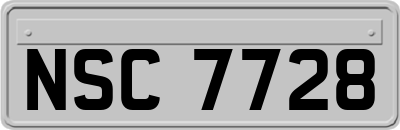 NSC 7728